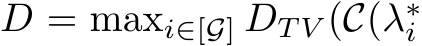 $D = \max_{i \in [\mathcal{G}]} D_{TV}(\mathcal{C}(\lambda_i^*$